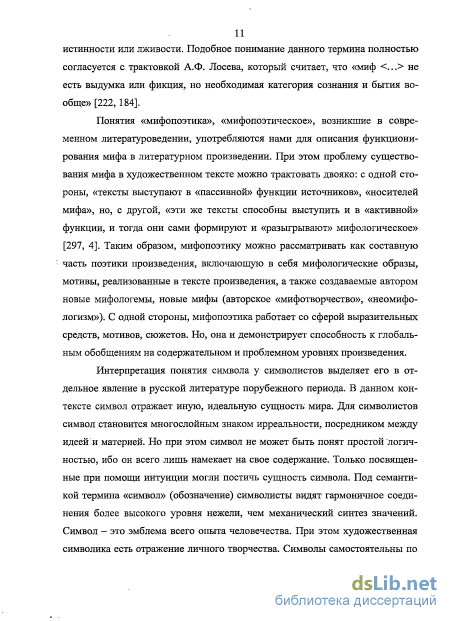 11

истинности или лживости. Подобное понимание данного термина полностью согласуется с трактовкой А.Ф. Лосева, который считает, что «миф <...> не есть выдумка или фикция, но необходимая категория сознания и бытия вообще» [222, 184].

Понятия «мифопоэтика», «мифопоэтическое», возникшие в современном литературоведении, употребляются нами для описания функционирования мифа в литературном произведении. При этом проблему существования мифа в художественном тексте можно трактовать двояко: с одной стороны, «тексты выступают в «пассивной» функции источников», «носителей мифа», но, с другой, «эти же тексты способны выступить и в «активной» функции, и тогда они сами формируют и «разыгрывают» мифологическое» [297, 4]. Таким образом, мифопоэтику можно рассматривать как составную часть поэтики произведения, включающую в себя мифологические образы, мотивы, реализованные в тексте произведения, а также создаваемые автором новые мифологемы, новые мифы (авторское «мифотворчество», «неомифологизм»). С одной стороны, мифопоэтика работает со сферой выразительных средств, мотивов, сюжетов. Но, она и демонстрирует способность к глобальным обобщениям на содержательном и проблемном уровнях произведения.

Интерпретация понятия символа у символистов выделяет его в отдельное явление в русской литературе порубежного периода. В данном контексте символ отражает иную, идеальную сущность мира. Для символистов символ становится многослойным знаком ирреальности, посредником между идеей и материей. Но при этом символ не может быть понят простой логичностью, ибо он всего лишь намекает на свое содержание. Только посвященные при помощи интуиции могли постичь сущность символа. Под семантикой термина «символ» (обозначение) символисты видят гармоничное соединения более высокого уровня нежели, чем механический синтез значений. Символ – это эмблема всего опыта человечества. При этом художественная символика есть отражение личного творчества. Символы самостоятельны по

dsLib.net
библиотека диссертаций